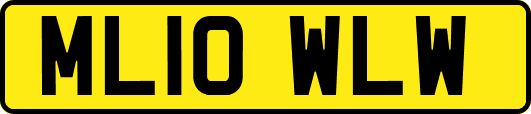 ML10 WLW